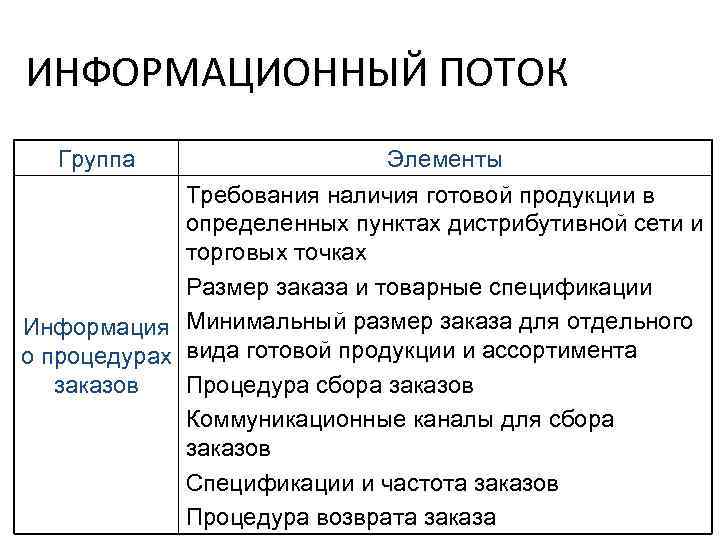 ИНФОРМАЦИОННЫЙ ПОТОК

| Группа | Элементы |
|---|---|
| Информация о процедурах заказов | Требования наличия готовой продукции в определенных пунктах дистрибутивной сети и торговых точках<br>Размер заказа и товарные спецификации<br>Минимальный размер заказа для отдельного вида готовой продукции и ассортимента<br>Процедура сбора заказов<br>Коммуникационные каналы для сбора заказов<br>Спецификации и частота заказов<br>Процедура возврата заказа |